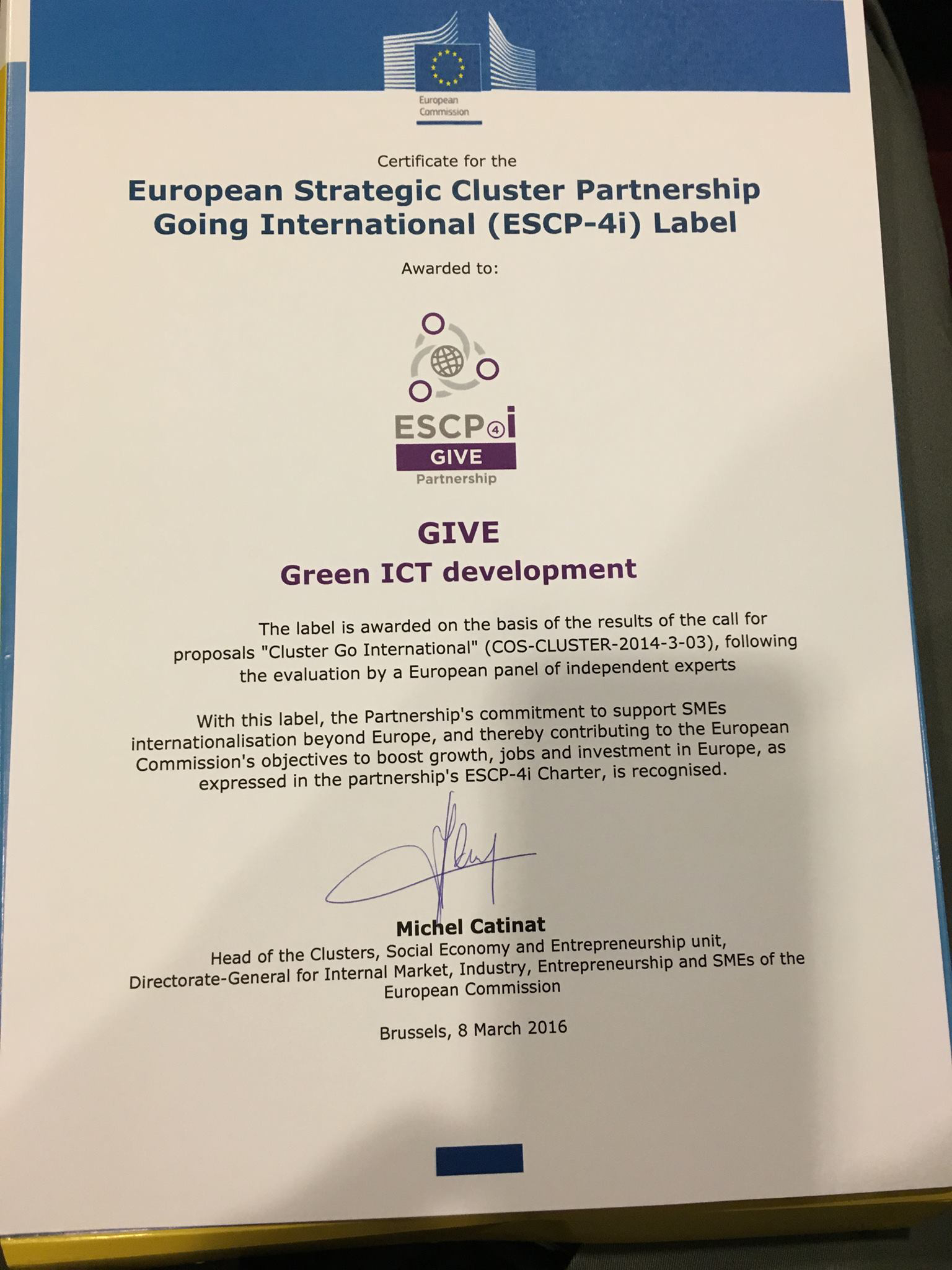 European Commission

Certificate for the

European Strategic Cluster Partnership Going International (ESCP-4i) Label

Awarded to:

ESCP4i
GIVE
Partnership

GIVE
Green ICT development

The label is awarded on the basis of the results of the call for proposals "Cluster Go International" (COS-CLUSTER-2014-3-03), following the evaluation by a European panel of independent experts

With this label, the Partnership's commitment to support SMEs internationalisation beyond Europe, and thereby contributing to the European Commission's objectives to boost growth, jobs and investment in Europe, as expressed in the partnership's ESCP-4i Charter, is recognised.

Michel Catinat
Head of the Clusters, Social Economy and Entrepreneurship unit, Directorate-General for Internal Market, Industry, Entrepreneurship and SMEs of the European Commission

Brussels, 8 March 2016